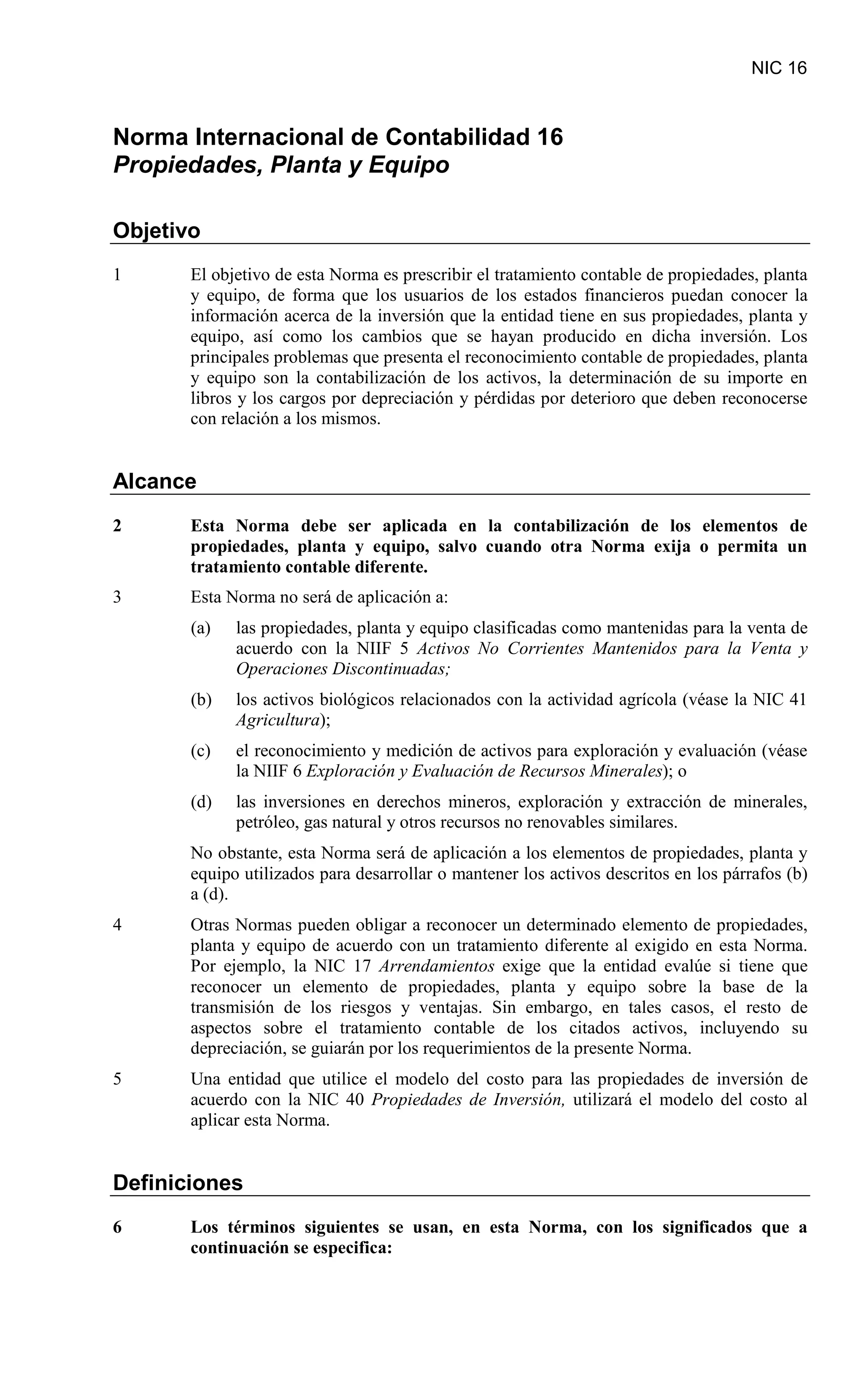 NIC 16

Norma Internacional de Contabilidad 16
Propiedades, Planta y Equipo

Objetivo

1 El objetivo de esta Norma es prescribir el tratamiento contable de propiedades, planta y equipo, de forma que los usuarios de los estados financieros puedan conocer la información acerca de la inversión que la entidad tiene en sus propiedades, planta y equipo, así como los cambios que se hayan producido en dicha inversión. Los principales problemas que presenta el reconocimiento contable de propiedades, planta y equipo son la contabilización de los activos, la determinación de su importe en libros y los cargos por depreciación y pérdidas por deterioro que deben reconocerse con relación a los mismos.

Alcance

2 Esta Norma debe ser aplicada en la contabilización de los elementos de propiedades, planta y equipo, salvo cuando otra Norma exija o permita un tratamiento contable diferente.

3 Esta Norma no será de aplicación a:

(a) las propiedades, planta y equipo clasificadas como mantenidas para la venta de acuerdo con la NIIF 5 Activos No Corrientes Mantenidos para la Venta y Operaciones Discontinuadas;

(b) los activos biológicos relacionados con la actividad agrícola (véase la NIC 41 Agricultura);

(c) el reconocimiento y medición de activos para exploración y evaluación (véase la NIIF 6 Exploración y Evaluación de Recursos Minerales); o

(d) las inversiones en derechos mineros, exploración y extracción de minerales, petróleo, gas natural y otros recursos no renovables similares.

No obstante, esta Norma será de aplicación a los elementos de propiedades, planta y equipo utilizados para desarrollar o mantener los activos descritos en los párrafos (b) a (d).

4 Otras Normas pueden obligar a reconocer un determinado elemento de propiedades, planta y equipo de acuerdo con un tratamiento diferente al exigido en esta Norma. Por ejemplo, la NIC 17 Arrendamientos exige que la entidad evalúe si tiene que reconocer un elemento de propiedades, planta y equipo sobre la base de la transmisión de los riesgos y ventajas. Sin embargo, en tales casos, el resto de aspectos sobre el tratamiento contable de los citados activos, incluyendo su depreciación, se guiarán por los requerimientos de la presente Norma.

5 Una entidad que utilice el modelo del costo para las propiedades de inversión de acuerdo con la NIC 40 Propiedades de Inversión, utilizará el modelo del costo al aplicar esta Norma.

Definiciones

6 Los términos siguientes se usan, en esta Norma, con los significados que a continuación se especifica: